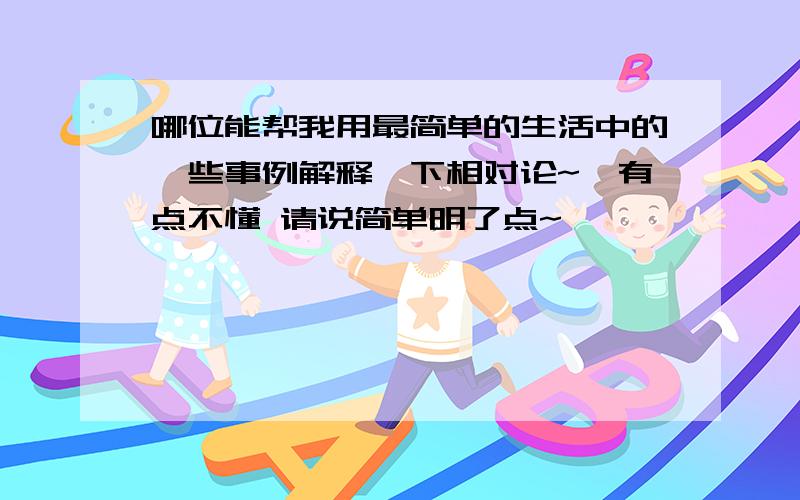 哪位能帮我用最简单的生活中的一些事例解释一下相对论~ 有点不懂 请说简单明了点~